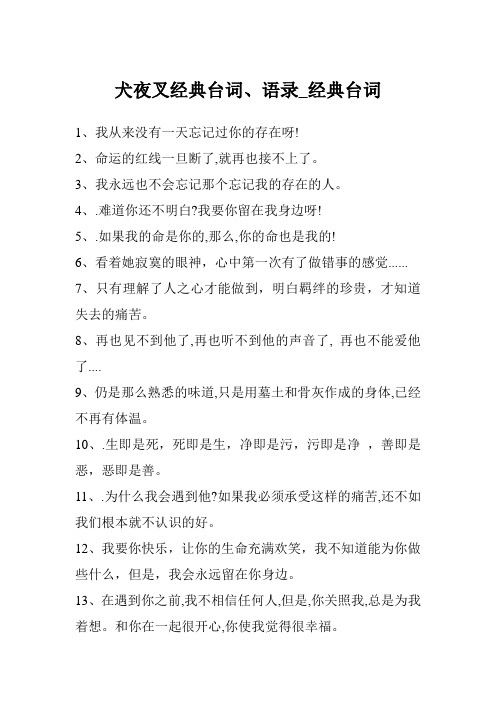 犬夜叉经典台词、语录_经典台词

1、我从来没有一天忘记过你的存在呀!

2、命运的红线一旦断了,就再也接不上了。

3、我永远也不会忘记那个忘记我的存在的人。

4、.难道你还不明白?我要你留在我身边呀!

5、.如果我的命是你的,那么,你的命也是我的!

6、看着她寂寞的眼神，心中第一次有了做错事的感觉......

7、只有理解了人之心才能做到，明白羁绊的珍贵，才知道失去的痛苦。

8、再也见不到他了,再也听不到他的声音了, 再也不能爱他了....

9、仍是那么熟悉的味道,只是用墓土和骨灰作成的身体,已经不再有体温。

10、.生即是死，死即是生，净即是污，污即是净 ，善即是恶，恶即是善。

11、.为什么我会遇到他?如果我必须承受这样的痛苦,还不如我们根本就不认识的好。

12、我要你快乐，让你的生命充满欢笑，我不知道能为你做些什么，但是，我会永远留在你身边。

13、在遇到你之前,我不相信任何人,但是,你关照我,总是为我着想。和你在一起很开心,你使我觉得很幸福。